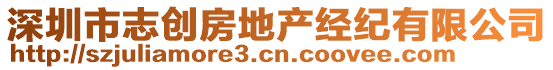 深圳市志创房地产经纪有限公司
http://szjuliamore3.cn.coovee.com